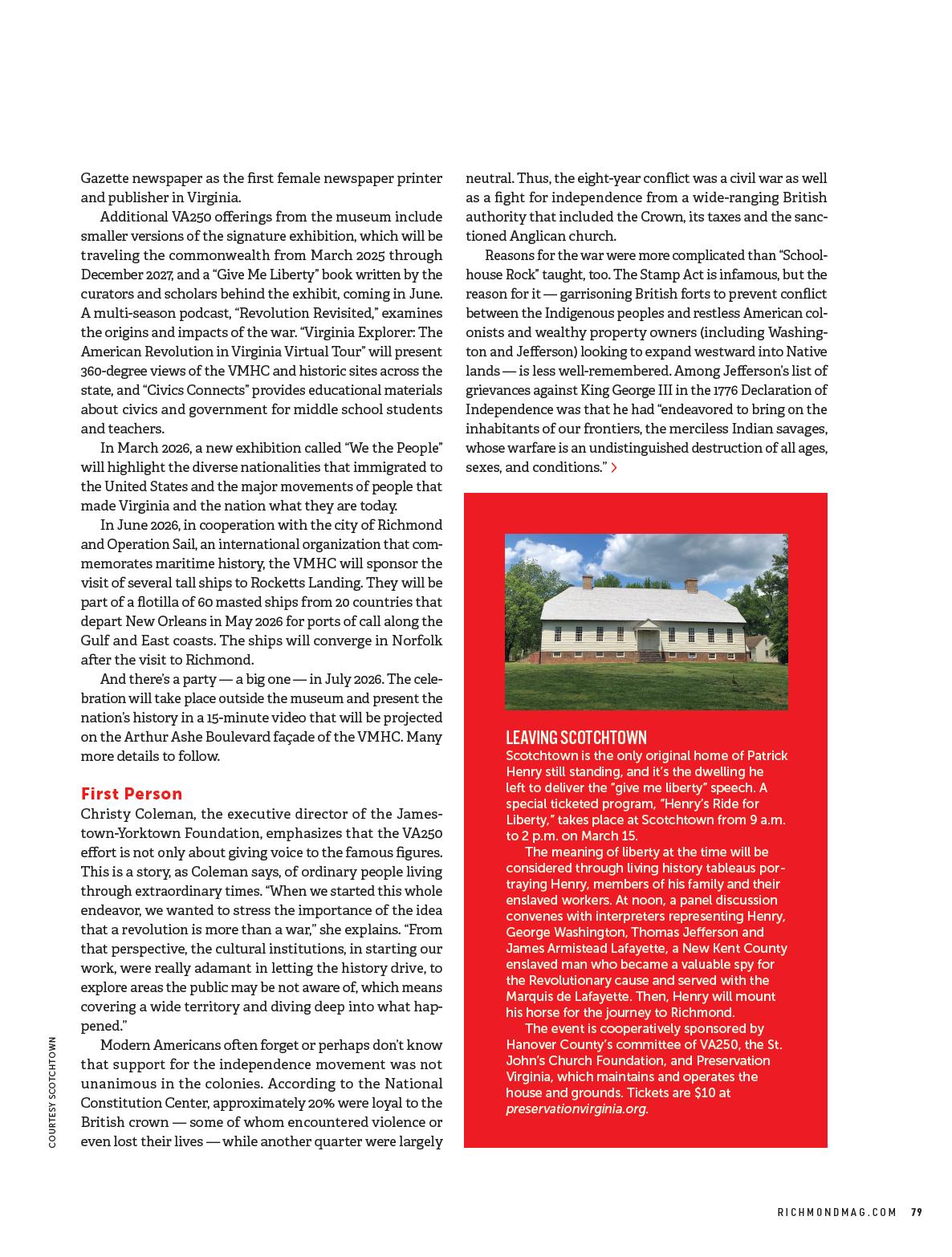 Gazette newspaper as the first female newspaper printer and publisher in Virginia.

Additional VA250 offerings from the museum include smaller versions of the signature exhibition, which will be traveling the commonwealth from March 2025 through December 2027, and a "Give Me Liberty" book written by the curators and scholars behind the exhibit, coming in June. A multi-season podcast, "Revolution Revisited," examines the origins and impacts of the war. "Virginia Explorer: The American Revolution in Virginia Virtual Tour" will present 360-degree views of the VMHC and historic sites across the state, and "Civics Connects" provides educational materials about civics and government for middle school students and teachers.

In March 2026, a new exhibition called "We the People" will highlight the diverse nationalities that immigrated to the United States and the major movements of people that made Virginia and the nation what they are today.

In June 2026, in cooperation with the city of Richmond and Operation Sail, an international organization that commemorates maritime history, the VMHC will sponsor the visit of several tall ships to Rocketts Landing. They will be part of a flotilla of 60 masted ships from 20 countries that depart New Orleans in May 2026 for ports of call along the Gulf and East coasts. The ships will converge in Norfolk after the visit to Richmond.

And there's a party — a big one — in July 2026. The celebration will take place outside the museum and present the nation's history in a 15-minute video that will be projected on the Arthur Ashe Boulevard façade of the VMHC. Many more details to follow.

First Person
Christy Coleman, the executive director of the Jamestown-Yorktown Foundation, emphasizes that the VA250 effort is not only about giving voice to the famous figures. This is a story, as Coleman says, of ordinary people living through extraordinary times. "When we started this whole endeavor, we wanted to stress the importance of the idea that a revolution is more than a war," she explains. "From that perspective, the cultural institutions, in starting our work, were really adamant in letting the history drive, to explore areas the public may be not aware of, which means covering a wide territory and diving deep into what happened."

Modern Americans often forget or perhaps don't know that support for the independence movement was not unanimous in the colonies. According to the National Constitution Center, approximately 20% were loyal to the British crown — some of whom encountered violence or even lost their lives — while another quarter were largely neutral. Thus, the eight-year conflict was a civil war as well as a fight for independence from a wide-ranging British authority that included the Crown, its taxes and the sanctioned Anglican church.

Reasons for the war were more complicated than "Schoolhouse Rock" taught, too. The Stamp Act is infamous, but the reason for it — garrisoning British forts to prevent conflict between the Indigenous peoples and restless American colonists and wealthy property owners (including Washington and Jefferson) looking to expand westward into Native lands — is less well-remembered. Among Jefferson's list of grievances against King George III in the 1776 Declaration of Independence was that he had "endeavored to bring on the inhabitants of our frontiers, the merciless Indian savages, whose warfare is an undistinguished destruction of all ages, sexes, and conditions." >

LEAVING SCOTCHTOWN
Scotchtown is the only original home of Patrick Henry still standing, and it's the dwelling he left to deliver the "give me liberty" speech. A special ticketed program, "Henry's Ride for Liberty," takes place at Scotchtown from 9 a.m. to 2 p.m. on March 15.

The meaning of liberty at the time will be considered through living history tableaus portraying Henry, members of his family and their enslaved workers. At noon, a panel discussion convenes with interpreters representing Henry, George Washington, Thomas Jefferson and James Armistead Lafayette, a New Kent County enslaved man who became a valuable spy for the Revolutionary cause and served with the Marquis de Lafayette. Then, Henry will mount his horse for the journey to Richmond.

The event is cooperatively sponsored by Hanover County's committee of VA250, the St. John's Church Foundation, and Preservation Virginia, which maintains and operates the house and grounds. Tickets are $10 at preservationvirginia.org.

COURTESY SCOTCHTOWN

RICHMONDMAG.COM 79